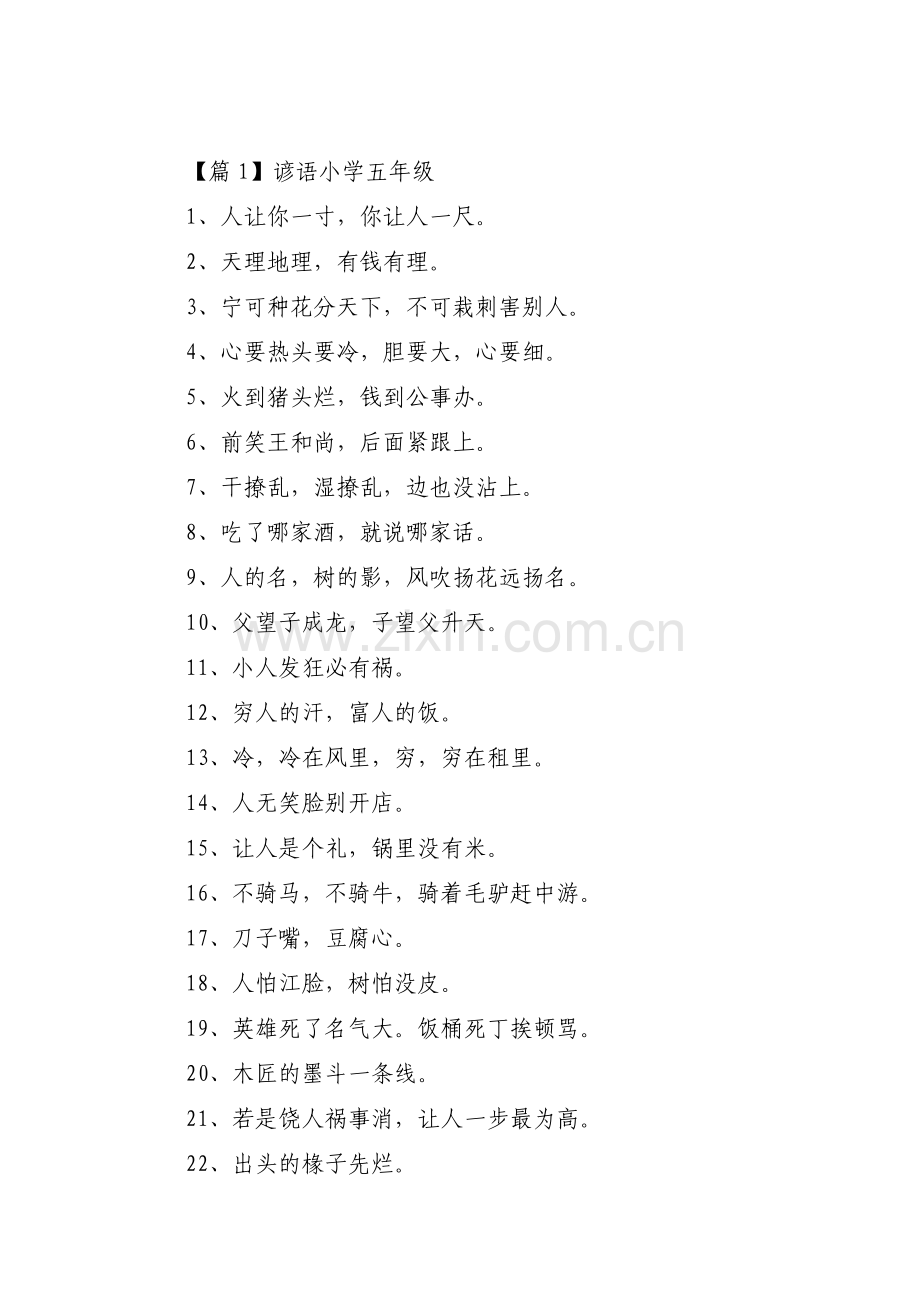 【篇 1】谚语小学五年级

1、人让你一寸，你让人一尺。

2、天理地理，有钱有理。

3、宁可种花分天下，不可栽刺害别人。

4、心要热头要冷，胆要大，心要细。

5、火到猪头烂，钱到公事办。

6、前笑王和尚，后面紧跟上。

7、干撩乱，湿撩乱，边也没沾上。

8、吃了哪家酒，就说哪家话。

9、人的名，树的影，风吹扬花远扬名。

10、父望子成龙，子望父升天。

11、小人发狂必有祸。

12、穷人的汗，富人的饭。

13、冷，冷在风里，穷，穷在租里。

14、人无笑脸别开店。

15、让人是个礼，锅里没有米。

16、不骑马，不骑牛，骑着毛驴赶中游。

17、刀子嘴，豆腐心。

18、人怕江脸，树怕没皮。

19、英雄死了名气大。饭桶死丁挨顿骂。

20、木匠的墨斗一条线。

21、若是饶人祸事消，让人一步最为高。

22、出头的椽子先烂。

www.zixin.com.cn